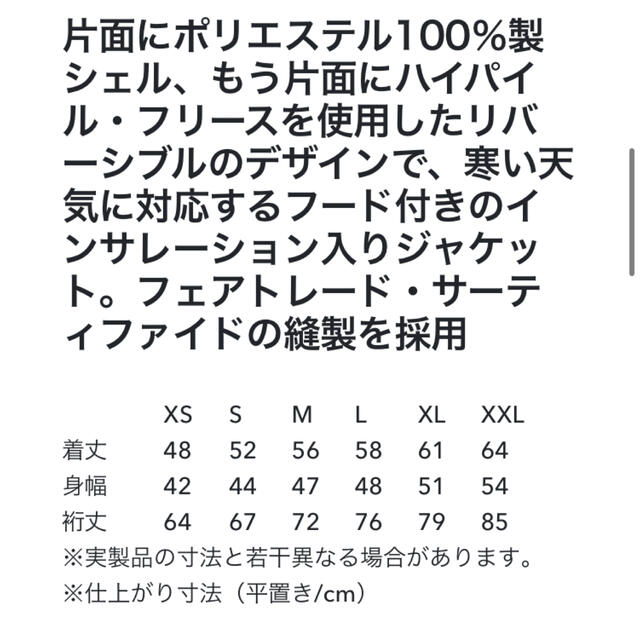 片面にポリエステル100%製シェル、もう片面にハイパイル・フリースを使用したリバーシブルのデザインで、寒い天気に対応するフード付きのインサレーション入りジャケット。フェアトレード・サーティファイドの縫製を採用

| | XS | S | M | L | XL | XXL |
|---|---|---|---|---|---|---|
| 着丈 | 48 | 52 | 56 | 58 | 61 | 64 |
| 身幅 | 42 | 44 | 47 | 48 | 51 | 54 |
| 裄丈 | 64 | 67 | 72 | 76 | 79 | 85 |

※実製品の寸法と若干異なる場合があります。
※仕上がり寸法（平置き/cm）